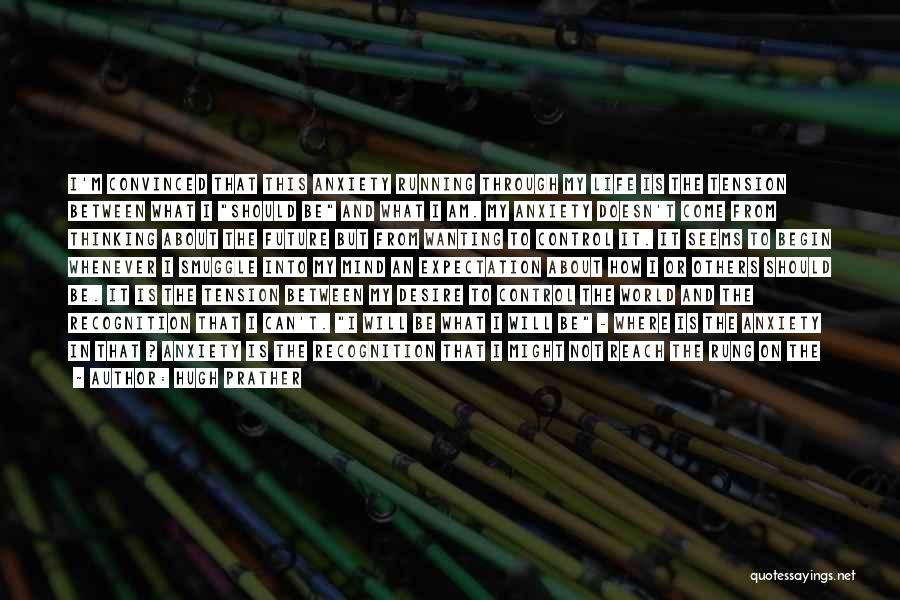 I'M CONVINCED THAT THIS ANXIETY RUNNING THROUGH MY LIFE IS THE TENSION BETWEEN WHAT I "SHOULD BE" AND WHAT I AM. MY ANXIETY DOESN'T COME FROM THINKING ABOUT THE FUTURE BUT FROM WANTING TO CONTROL IT. IT SEEMS TO BEGIN WHENEVER I SMUGGLE INTO MY MIND AN EXPECTATION ABOUT HOW I OR OTHERS SHOULD BE. IT IS THE TENSION BETWEEN MY DESIRE TO CONTROL THE WORLD AND THE RECOGNITION THAT I CAN'T. "I WILL BE WHAT I WILL BE" - WHERE IS THE ANXIETY IN THAT ? ANXIETY IS THE RECOGNITION THAT I MIGHT NOT REACH THE RUNG ON THE

- AUTHOR: HUGH PRATHER

quotessayings.net